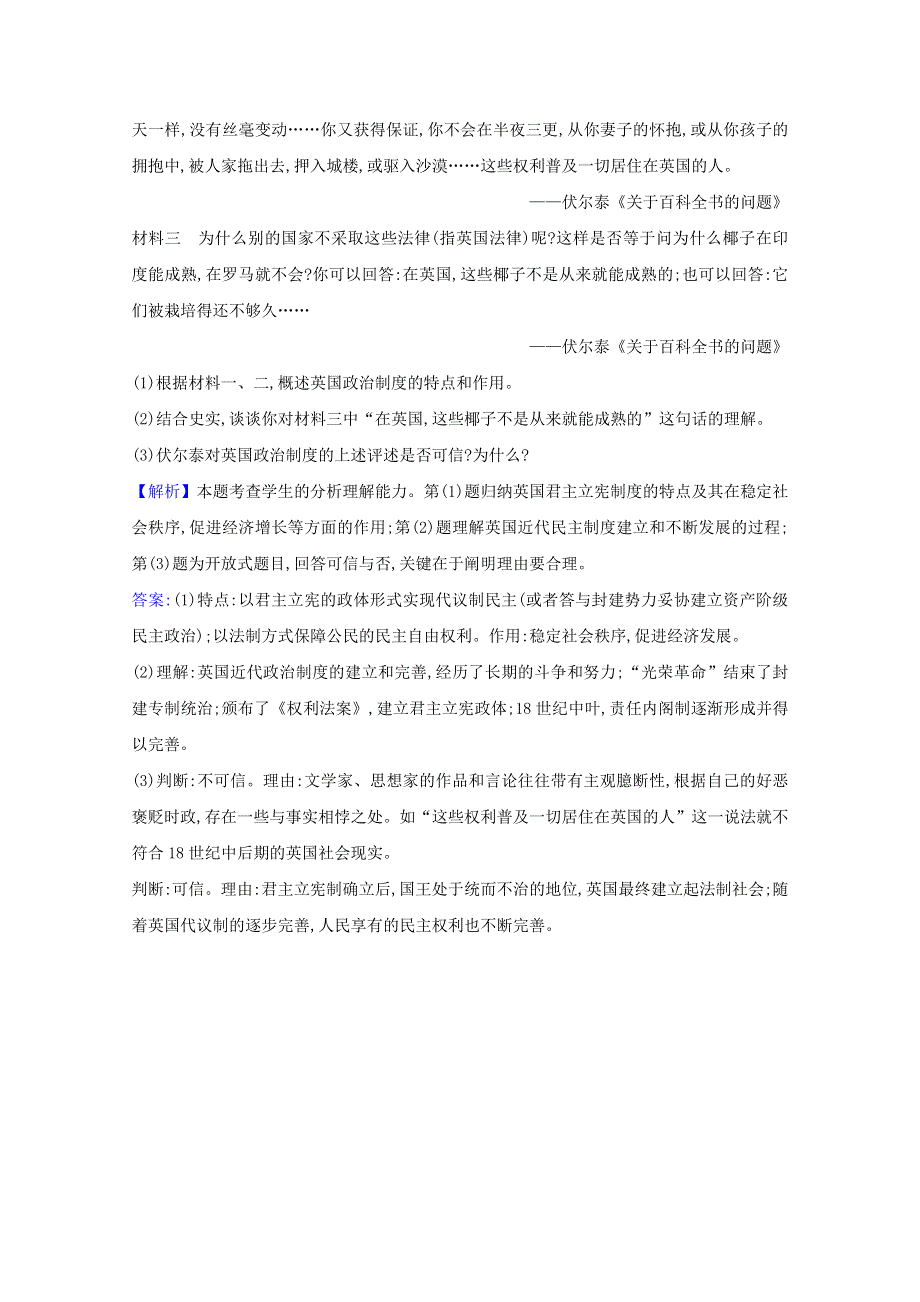 天一样,没有丝毫变动……你又获得保证,你不会在半夜三更,从你妻子的怀抱,或从你孩子的拥抱中,被人家拖出去,押入城楼,或驱入沙漠……这些权利普及一切居住在英国的人。

——伏尔泰《关于百科全书的问题》

材料三　为什么别的国家不采取这些法律(指英国法律)呢?这样是否等于问为什么椰子在印度能成熟,在罗马就不会?你可以回答:在英国,这些椰子不是从来就能成熟的;也可以回答:它们被栽培得还不够久……

——伏尔泰《关于百科全书的问题》

(1)根据材料一、二,概述英国政治制度的特点和作用。

(2)结合史实,谈谈你对材料三中“在英国,这些椰子不是从来就能成熟的”这句话的理解。

(3)伏尔泰对英国政治制度的上述评述是否可信?为什么?

【解析】本题考查学生的分析理解能力。第(1)题归纳英国君主立宪制度的特点及其在稳定社会秩序,促进经济增长等方面的作用;第(2)题理解英国近代民主制度建立和不断发展的过程;第(3)题为开放式题目,回答可信与否,关键在于阐明理由要合理。

答案:(1)特点:以君主立宪的政体形式实现代议制民主(或者答与封建势力妥协建立资产阶级民主政治);以法制方式保障公民的民主自由权利。作用:稳定社会秩序,促进经济发展。

(2)理解:英国近代政治制度的建立和完善,经历了长期的斗争和努力;“光荣革命”结束了封建专制统治;颁布了《权利法案》,建立君主立宪政体;18世纪中叶,责任内阁制逐渐形成并得以完善。

(3)判断:不可信。理由:文学家、思想家的作品和言论往往带有主观臆断性,根据自己的好恶褒贬时政,存在一些与事实相悖之处。如“这些权利普及一切居住在英国的人”这一说法就不符合18世纪中后期的英国社会现实。

判断:可信。理由:君主立宪制确立后,国王处于统而不治的地位,英国最终建立起法制社会;随着英国代议制的逐步完善,人民享有的民主权利也不断完善。